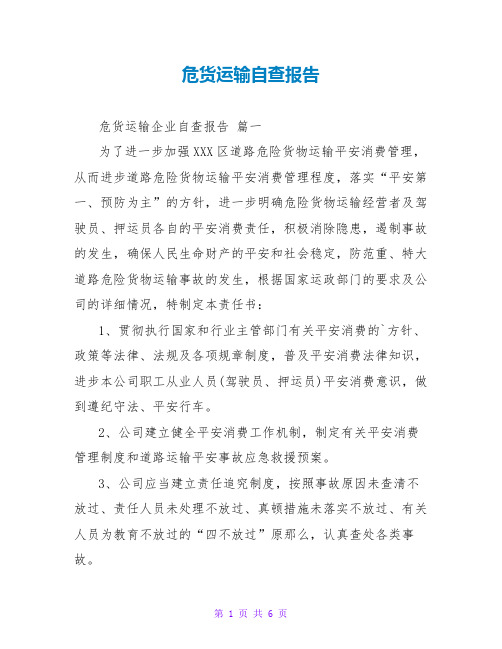 危货运输自查报告

危货运输企业自查报告 篇一

为了进一步加强XXX区道路危险货物运输平安消费管理，从而进步道路危险货物运输平安消费管理程度，落实“平安第一、预防为主”的方针，进一步明确危险货物运输经营者及驾驶员、押运员各自的平安消费责任，积极消除隐患，遏制事故的发生，确保人民生命财产的平安和社会稳定，防范重、特大道路危险货物运输事故的发生，根据国家运政部门的要求及公司的详细情况，特制定本责任书：

1、贯彻执行国家和行业主管部门有关平安消费的`方针、政策等法律、法规及各项规章制度，普及平安消费法律知识，进步本公司职工从业人员(驾驶员、押运员)平安消费意识，做到遵纪守法、平安行车。

2、公司建立健全平安消费工作机制，制定有关平安消费管理制度和道路运输平安事故应急救援预案。

3、公司应当建立责任追究制度，按照事故原因未查清不放过、责任人员未处理不放过、真顿措施未落实不放过、有关人员为教育不放过的“四不放过”原那么，认真查处各类事故。

第 1 页 共 6 页